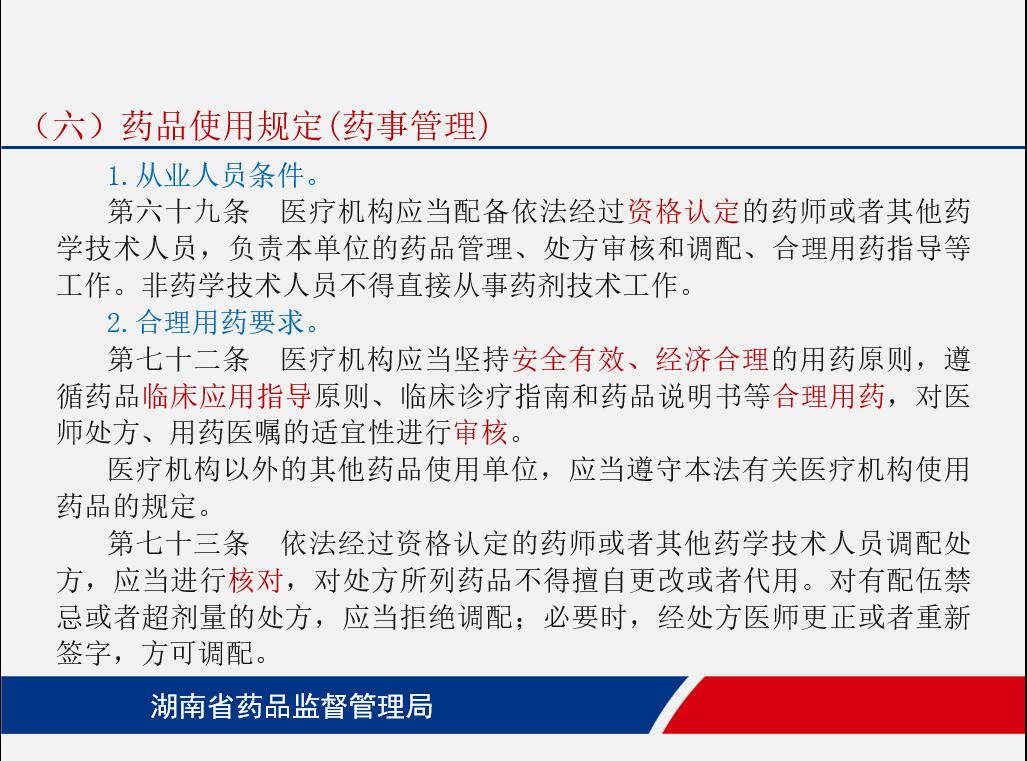 （六）药品使用规定(药事管理)

1.从业人员条件。

第六十九条　医疗机构应当配备依法经过资格认定的药师或者其他药学技术人员，负责本单位的药品管理、处方审核和调配、合理用药指导等工作。非药学技术人员不得直接从事药剂技术工作。

2.合理用药要求。

第七十二条　医疗机构应当坚持安全有效、经济合理的用药原则，遵循药品临床应用指导原则、临床诊疗指南和药品说明书等合理用药，对医师处方、用药医嘱的适宜性进行审核。

医疗机构以外的其他药品使用单位，应当遵守本法有关医疗机构使用药品的规定。

第七十三条　依法经过资格认定的药师或者其他药学技术人员调配处方，应当进行核对，对处方所列药品不得擅自更改或者代用。对有配伍禁忌或者超剂量的处方，应当拒绝调配；必要时，经处方医师更正或者重新签字，方可调配。

湖南省药品监督管理局